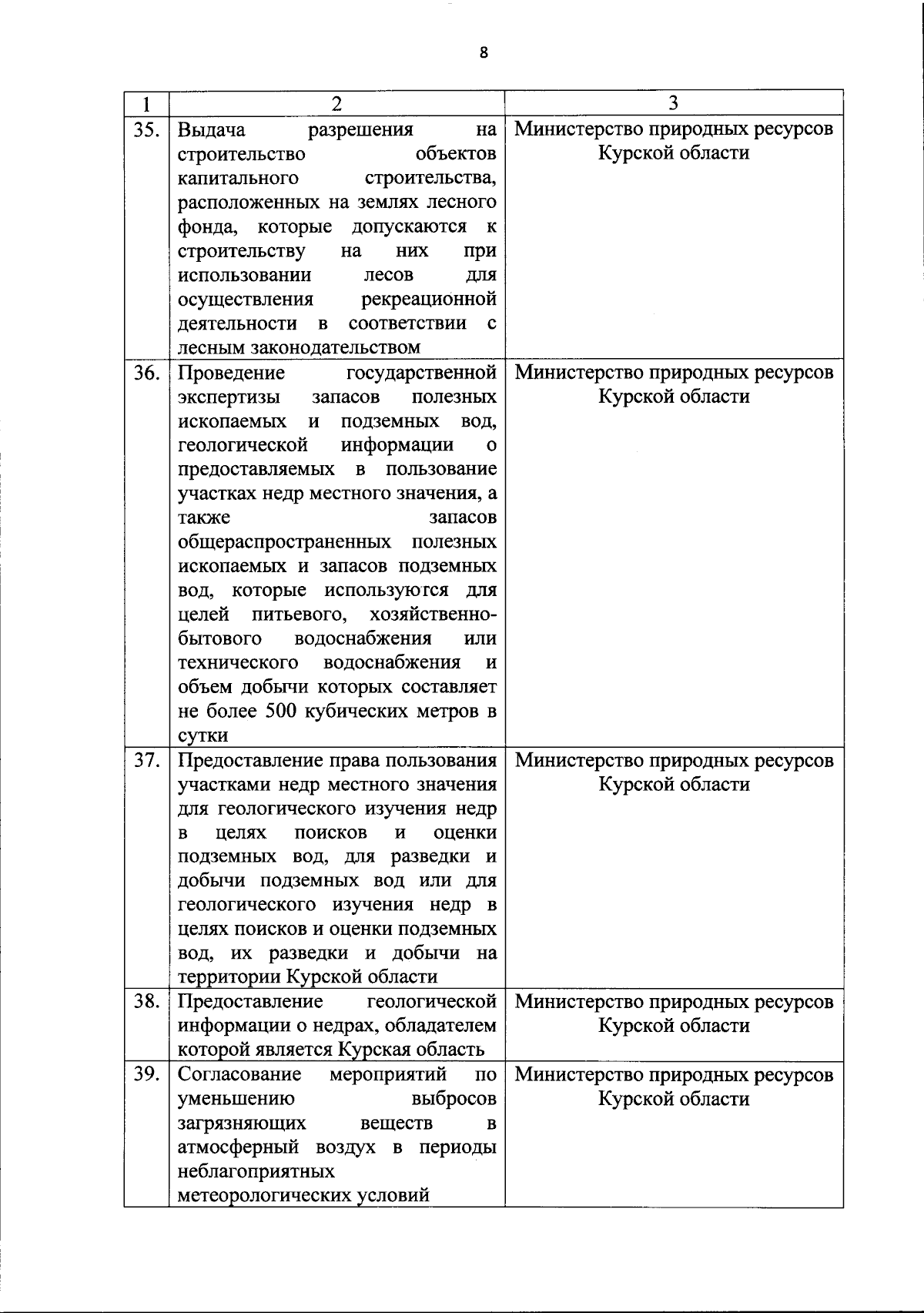 8

| 1 | 2 | 3 |
|---|---|---|
| 35. | Выдача разрешения на строительство объектов капитального строительства, расположенных на землях лесного фонда, которые допускаются к строительству на них при использовании лесов для осуществления рекреационной деятельности в соответствии с лесным законодательством | Министерство природных ресурсов Курской области |
| 36. | Проведение государственной экспертизы запасов полезных ископаемых и подземных вод, геологической информации о предоставляемых в пользование участках недр местного значения, а также запасов общераспространенных полезных ископаемых и запасов подземных вод, которые используются для целей питьевого, хозяйственно-бытового водоснабжения или технического водоснабжения и объем добычи которых составляет не более 500 кубических метров в сутки | Министерство природных ресурсов Курской области |
| 37. | Предоставление права пользования участками недр местного значения для геологического изучения недр в целях поисков и оценки подземных вод, для разведки и добычи подземных вод или для геологического изучения недр в целях поисков и оценки подземных вод, их разведки и добычи на территории Курской области | Министерство природных ресурсов Курской области |
| 38. | Предоставление геологической информации о недрах, обладателем которой является Курская область | Министерство природных ресурсов Курской области |
| 39. | Согласование мероприятий по уменьшению выбросов загрязняющих веществ в атмосферный воздух в периоды неблагоприятных метеорологических условий | Министерство природных ресурсов Курской области |